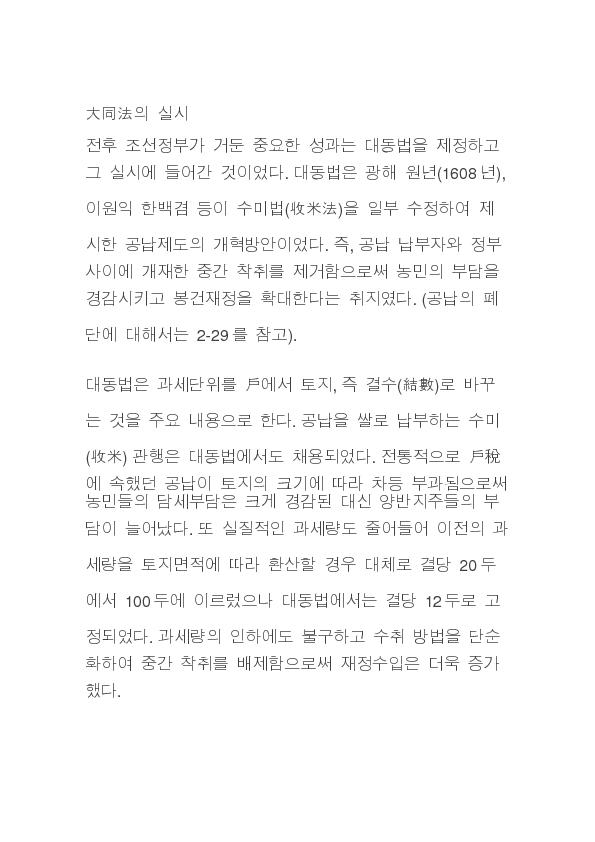 大同法의 실시

전후 조선정부가 거둔 중요한 성과는 대동법을 제정하고 그 실시에 들어간 것이었다. 대동법은 광해 원년(1608년), 이원익 한백겸 등이 수미법(收米法)을 일부 수정하여 제시한 공납제도의 개혁방안이었다. 즉, 공납 납부자와 정부 사이에 개재한 중간 착취를 제거함으로써 농민의 부담을 경감시키고 봉건재정을 확대한다는 취지였다. (공납의 폐단에 대해서는 2-29를 참고).

대동법은 과세단위를 戶에서 토지, 즉 결수(結數)로 바꾸는 것을 주요 내용으로 한다. 공납을 쌀로 납부하는 수미(收米) 관행은 대동법에서도 채용되었다. 전통적으로 戶稅에 속했던 공납이 토지의 크기에 따라 차등 부과됨으로써 농민들의 담세부담은 크게 경감된 대신 양반지주들의 부담이 늘어났다. 또 실질적인 과세량도 줄어들어 이전의 과세량을 토지면적에 따라 환산할 경우 대체로 결당 20두에서 100두에 이르렀으나 대동법에서는 결당 12두로 고정되었다. 과세량의 인하에도 불구하고 수취 방법을 단순화하여 중간 착취를 배제함으로써 재정수입은 더욱 증가했다.